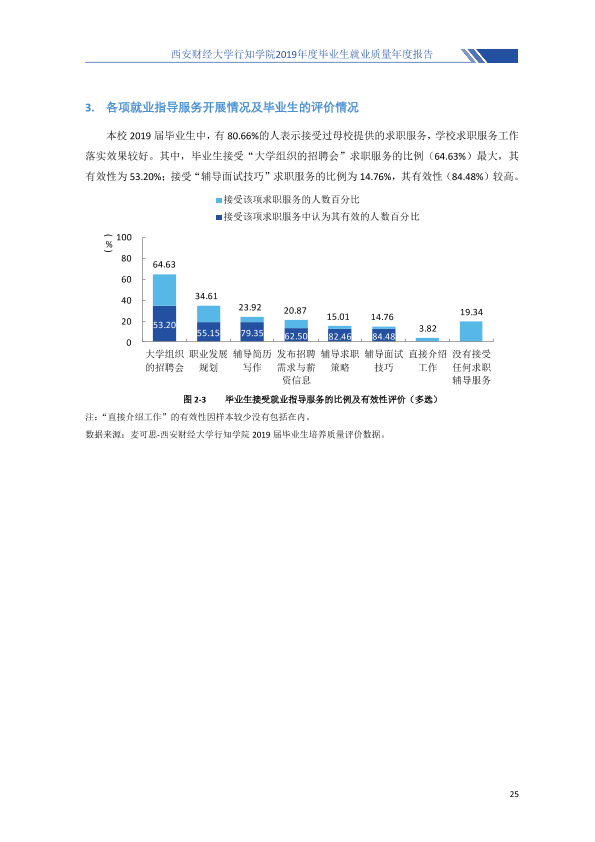 西安财经大学行知学院2019年度毕业生就业质量年度报告

3. 各项就业指导服务开展情况及毕业生的评价情况

本校2019届毕业生中，有80.66%的人表示接受过母校提供的求职服务，学校求职服务工作落实效果较好。其中，毕业生接受“大学组织的招聘会”求职服务的比例（64.63%）最大，其有效性为53.20%；接受“辅导面试技巧”求职服务的比例为14.76%，其有效性（84.48%）较高。

接受该项求职服务的人数百分比
接受该项求职服务中认为其有效的人数百分比

（%）
100
80
60
40
20
0

64.63
53.20
34.61
55.15
23.92
79.35
20.87
62.50
15.01
82.46
14.76
84.48
3.82
19.34

大学组织的招聘会
职业发展规划
辅导简历写作
发布招聘需求与薪资信息
辅导求职策略
辅导面试技巧
直接介绍工作
没有接受任何求职辅导服务

图2-3 毕业生接受就业指导服务的比例及有效性评价（多选）

注：“直接介绍工作”的有效性因样本较少没有包括在内。

数据来源：麦可思-西安财经大学行知学院2019届毕业生培养质量评价数据。

25